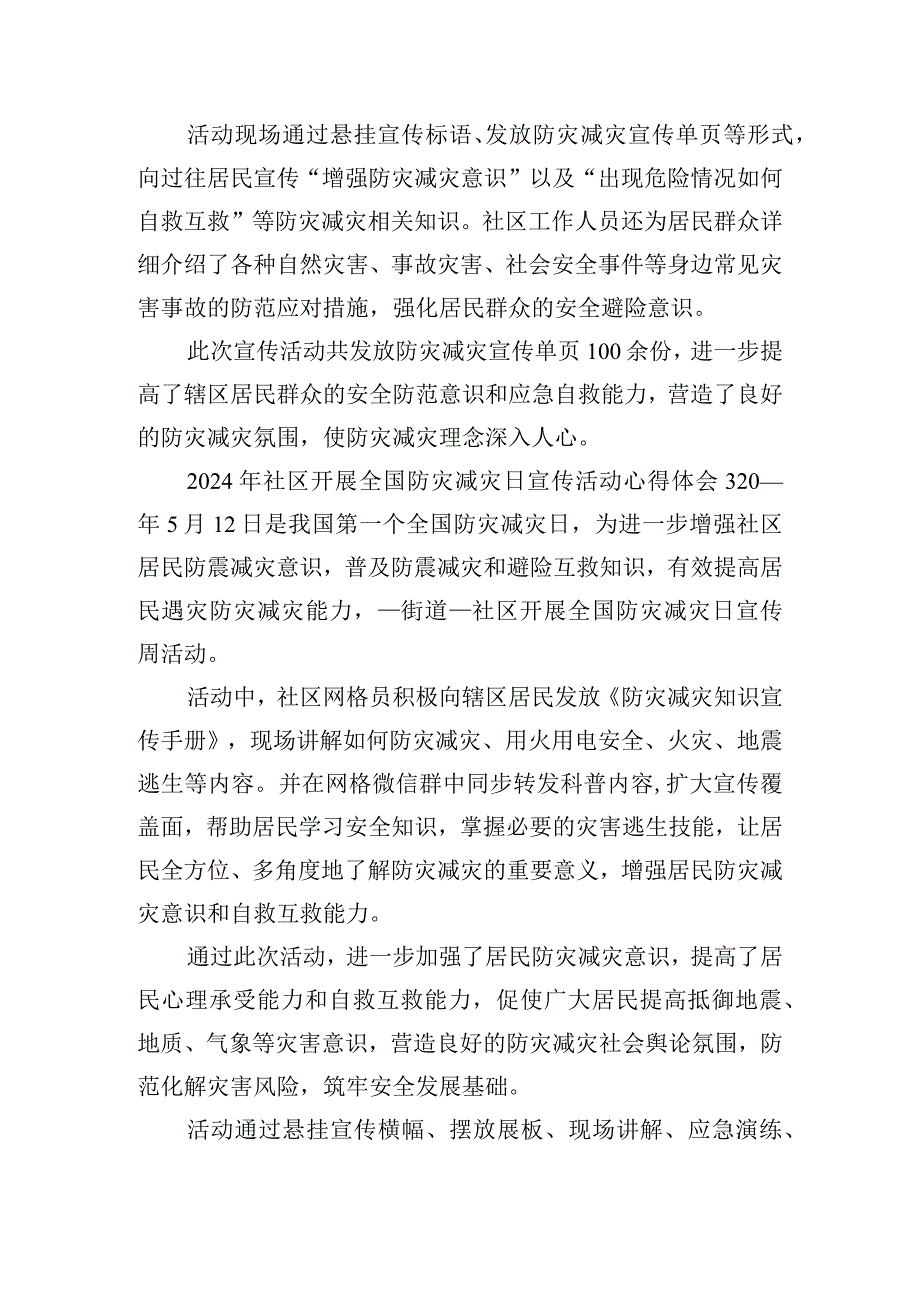 活动现场通过悬挂宣传标语、发放防灾减灾宣传单页等形式，向过往居民宣传“增强防灾减灾意识”以及“出现危险情况如何自救互救”等防灾减灾相关知识。社区工作人员还为居民群众详细介绍了各种自然灾害、事故灾害、社会安全事件等身边常见灾害事故的防范应对措施，强化居民群众的安全避险意识。

此次宣传活动共发放防灾减灾宣传单页100余份，进一步提高了辖区居民群众的安全防范意识和应急自救能力，营造了良好的防灾减灾氛围，使防灾减灾理念深入人心。

2024年社区开展全国防灾减灾日宣传活动心得体会320—年5月12日是我国第一个全国防灾减灾日，为进一步增强社区居民防震减灾意识，普及防震减灾和避险互救知识，有效提高居民遇灾防灾减灾能力，—街道—社区开展全国防灾减灾日宣传周活动。

活动中，社区网格员积极向辖区居民发放《防灾减灾知识宣传手册》，现场讲解如何防灾减灾、用火用电安全、火灾、地震逃生等内容。并在网格微信群中同步转发科普内容，扩大宣传覆盖面，帮助居民学习安全知识，掌握必要的灾害逃生技能，让居民全方位、多角度地了解防灾减灾的重要意义，增强居民防灾减灾意识和自救互救能力。

通过此次活动，进一步加强了居民防灾减灾意识，提高了居民心理承受能力和自救互救能力，促使广大居民提高抵御地震、地质、气象等灾害意识，营造良好的防灾减灾社会舆论氛围，防范化解灾害风险，筑牢安全发展基础。

活动通过悬挂宣传横幅、摆放展板、现场讲解、应急演练、